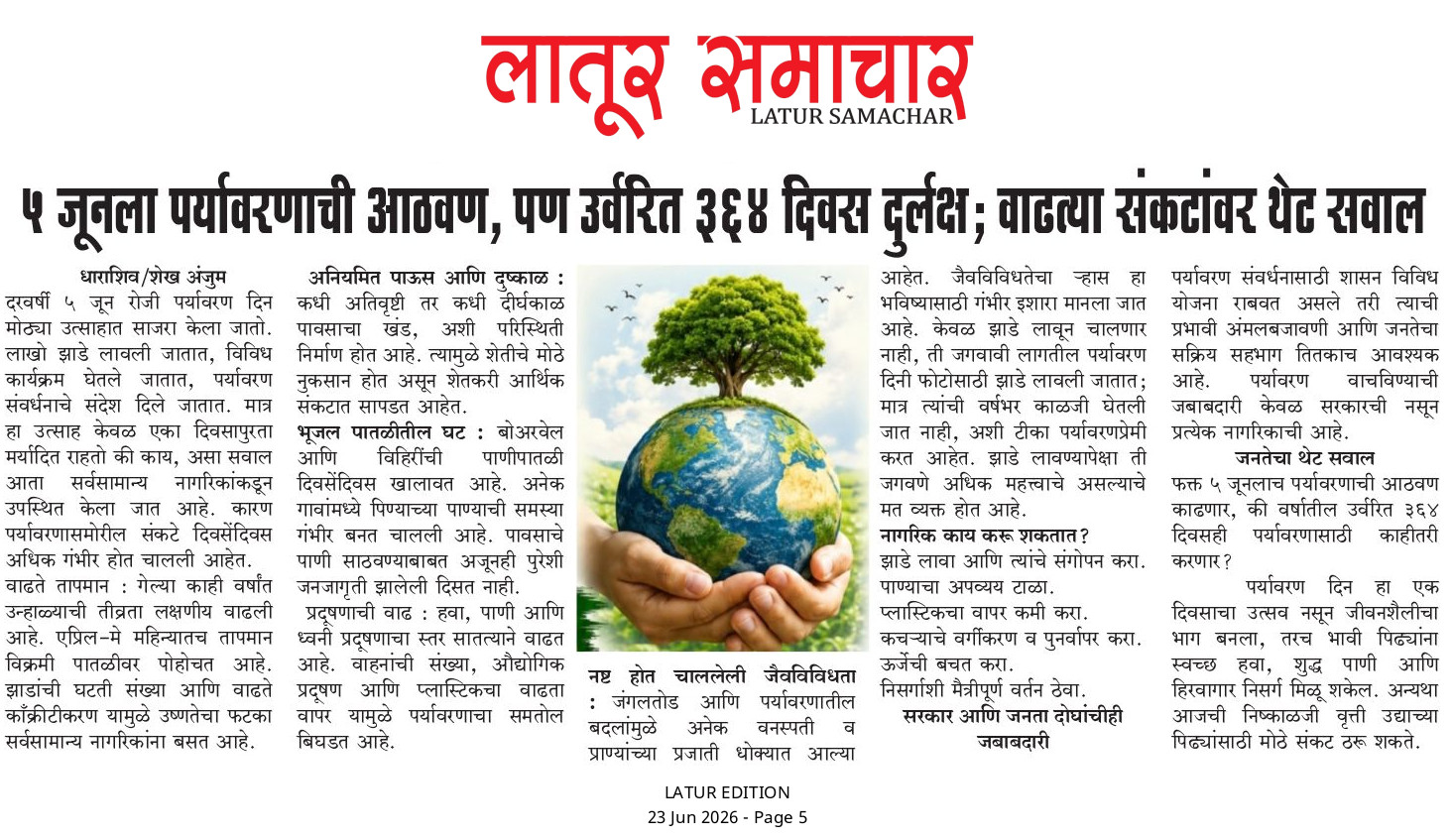 लातूर समाचार
LATUR SAMACHAR

५ जूनला पर्यावरणाची आठवण, पण उर्वरित ३६४ दिवस दुर्लक्ष; वाढत्या संकटांवर थेट सवाल

धाराशिव/शेख अंजुम

दरवर्षी ५ जून रोजी पर्यावरण दिन मोठ्या उत्साहात साजरा केला जातो. लाखो झाडे लावली जातात, विविध कार्यक्रम घेतले जातात, पर्यावरण संवर्धनाचे संदेश दिले जातात. मात्र हा उत्साह केवळ एका दिवसापुरता मर्यादित राहतो की काय, असा सवाल आता सर्वसामान्य नागरिकांकडून उपस्थित केला जात आहे. कारण पर्यावरणासमोरील संकटे दिवसेंदिवस अधिक गंभीर होत चालली आहेत.

वाढते तापमान : गेल्या काही वर्षांत उन्हाळ्याची तीव्रता लक्षणीय वाढली आहे. एप्रिल-मे महिन्यातच तापमान विक्रमी पातळीवर पोहोचत आहे. झाडांची घटती संख्या आणि वाढते काँक्रीटीकरण यामुळे उष्णतेचा फटका सर्वसामान्य नागरिकांना बसत आहे.

अनियमित पाऊस आणि दुष्काळ : कधी अतिवृष्टी तर कधी दीर्घकाळ पावसाचा खंड, अशी परिस्थिती निर्माण होत आहे. त्यामुळे शेतीचे मोठे नुकसान होत असून शेतकरी आर्थिक संकटात सापडत आहेत.

भूजल पातळीतील घट : बोअरवेल आणि विहिरींची पाणीपातळी दिवसेंदिवस खालावत आहे. अनेक गावांमध्ये पिण्याच्या पाण्याची समस्या गंभीर बनत चालली आहे. पावसाचे पाणी साठवण्याबाबत अजूनही पुरेशी जनजागृती झालेली दिसत नाही.

प्रदूषणाची वाढ : हवा, पाणी आणि ध्वनी प्रदूषणाचा स्तर सातत्याने वाढत आहे. वाहनांची संख्या, औद्योगिक प्रदूषण आणि प्लास्टिकचा वाढता वापर यामुळे पर्यावरणाचा समतोल बिघडत आहे.

नष्ट होत चाललेली जैवविविधता : जंगलतोड आणि पर्यावरणातील बदलांमुळे अनेक वनस्पती व प्राण्यांच्या प्रजाती धोक्यात आल्या आहेत. जैवविविधतेचा ऱ्हास हा भविष्यासाठी गंभीर इशारा मानला जात आहे. केवळ झाडे लावून चालणार नाही, ती जगवावी लागतील पर्यावरण दिनी फोटोसाठी झाडे लावली जातात; मात्र त्यांची वर्षभर काळजी घेतली जात नाही, अशी टीका पर्यावरणप्रेमी करत आहेत. झाडे लावण्यापेक्षा ती जगवणे अधिक महत्त्वाचे असल्याचे मत व्यक्त होत आहे.

नागरिक काय करू शकतात?
झाडे लावा आणि त्यांचे संगोपन करा.
पाण्याचा अपव्यय टाळा.
प्लास्टिकचा वापर कमी करा.
कचऱ्याचे वर्गीकरण व पुनर्वापर करा.
ऊर्जेची बचत करा.
निसर्गाशी मैत्रीपूर्ण वर्तन ठेवा.

सरकार आणि जनता दोघांचीही जबाबदारी

पर्यावरण संवर्धनासाठी शासन विविध योजना राबवत असले तरी त्याची प्रभावी अंमलबजावणी आणि जनतेचा सक्रिय सहभाग तितकाच आवश्यक आहे. पर्यावरण वाचविण्याची जबाबदारी केवळ सरकारची नसून प्रत्येक नागरिकाची आहे.

जनतेचा थेट सवाल

फक्त ५ जूनलाच पर्यावरणाची आठवण काढणार, की वर्षातील उर्वरित ३६४ दिवसही पर्यावरणासाठी काहीतरी करणार?

पर्यावरण दिन हा एक दिवसाचा उत्सव नसून जीवनशैलीचा भाग बनला, तरच भावी पिढ्यांना स्वच्छ हवा, शुद्ध पाणी आणि हिरवागार निसर्ग मिळू शकेल. अन्यथा आजची निष्काळजी वृत्ती उद्याच्या पिढ्यांसाठी मोठे संकट ठरू शकते.

LATUR EDITION
23 Jun 2026 - Page 5